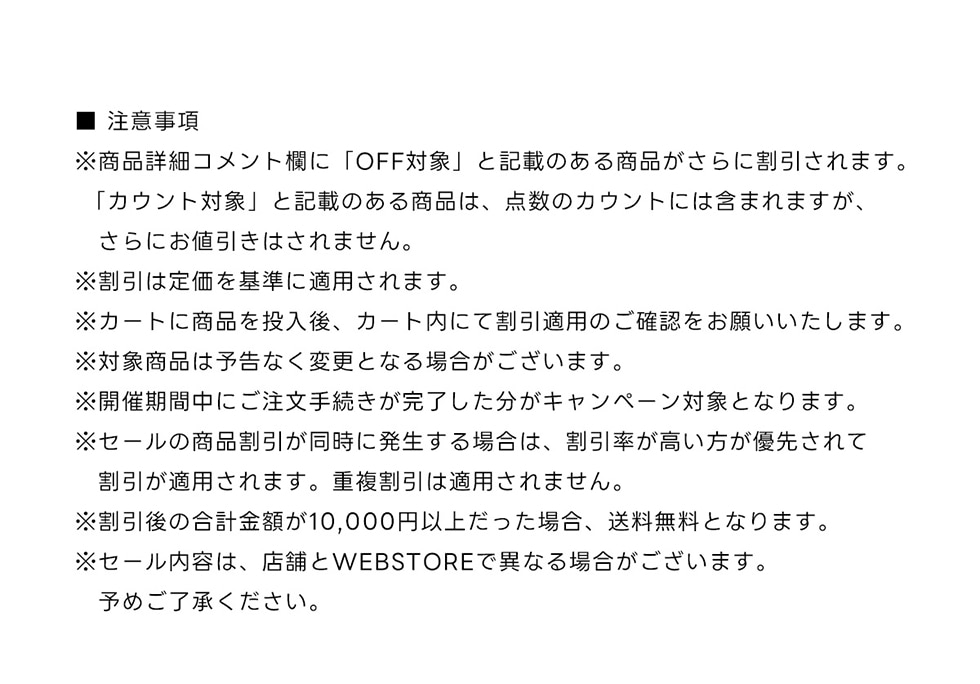 ■ 注意事項

※商品詳細コメント欄に「OFF対象」と記載のある商品がさらに割引されます。「カウント対象」と記載のある商品は、点数のカウントには含まれますが、さらにお値引きはされません。

※割引は定価を基準に適用されます。

※カートに商品を投入後、カート内にて割引適用のご確認をお願いいたします。

※対象商品は予告なく変更となる場合がございます。

※開催期間中にご注文手続きが完了した分がキャンペーン対象となります。

※セールの商品割引が同時に発生する場合は、割引率が高い方が優先されて割引が適用されます。重複割引は適用されません。

※割引後の合計金額が10,000円以上だった場合、送料無料となります。

※セール内容は、店舗とWEBSTOREで異なる場合がございます。予めご了承ください。